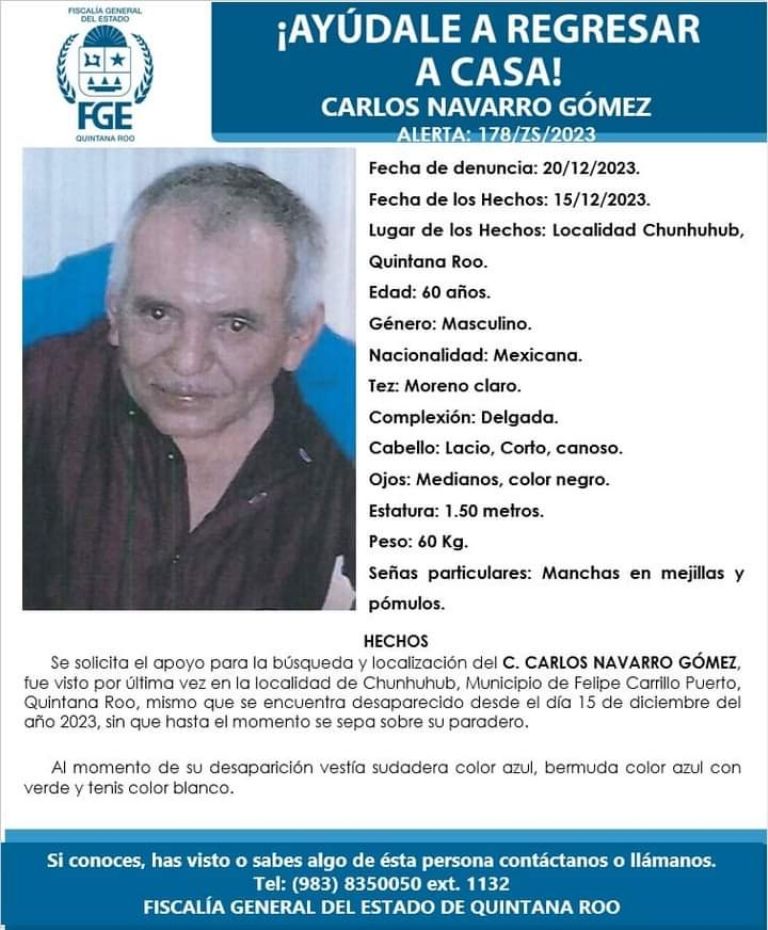 FISCALÍA GENERAL DEL ESTADO
FGE
QUINTANA ROO

¡AYÚDALE A REGRESAR A CASA!
CARLOS NAVARRO GÓMEZ
ALERTA: 178/ZS/2023

Fecha de denuncia: 20/12/2023.
Fecha de los Hechos: 15/12/2023.
Lugar de los Hechos: Localidad Chunhuhub, Quintana Roo.
Edad: 60 años.
Género: Masculino.
Nacionalidad: Mexicana.
Tez: Moreno claro.
Complexión: Delgada.
Cabello: Lacio, Corto, canoso.
Ojos: Medianos, color negro.
Estatura: 1.50 metros.
Peso: 60 Kg.
Señas particulares: Manchas en mejillas y pómulos.

HECHOS
Se solicita el apoyo para la búsqueda y localización del C. CARLOS NAVARRO GÓMEZ, fue visto por última vez en la localidad de Chunhuhub, Municipio de Felipe Carrillo Puerto, Quintana Roo, mismo que se encuentra desaparecido desde el día 15 de diciembre del año 2023, sin que hasta el momento se sepa sobre su paradero.

Al momento de su desaparición vestía sudadera color azul, bermuda color azul con verde y tenis color blanco.

Si conoces, has visto o sabes algo de ésta persona contáctanos o llámanos.
Tel: (983) 8350050 ext. 1132
FISCALÍA GENERAL DEL ESTADO DE QUINTANA ROO